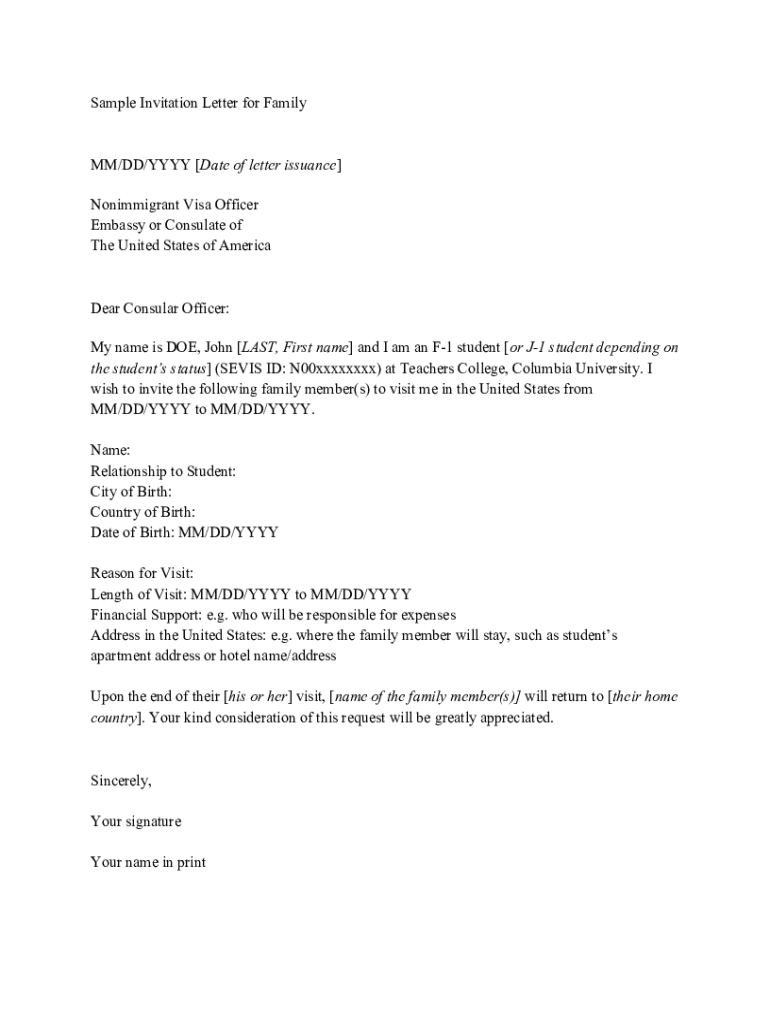 Sample Invitation Letter for Family

MM/DD/YYYY [Date of letter issuance]

Nonimmigrant Visa Officer
Embassy or Consulate of
The United States of America

Dear Consular Officer:

My name is DOE, John [LAST, First name] and I am an F-1 student [or J-1 student depending on the student's status] (SEVIS ID: N00xxxxxxxx) at Teachers College, Columbia University. I wish to invite the following family member(s) to visit me in the United States from MM/DD/YYYY to MM/DD/YYYY.

Name:
Relationship to Student:
City of Birth:
Country of Birth:
Date of Birth: MM/DD/YYYY

Reason for Visit:
Length of Visit: MM/DD/YYYY to MM/DD/YYYY
Financial Support: e.g. who will be responsible for expenses
Address in the United States: e.g. where the family member will stay, such as student's apartment address or hotel name/address

Upon the end of their [his or her] visit, [name of the family member(s)] will return to [their home country]. Your kind consideration of this request will be greatly appreciated.

Sincerely,

Your signature

Your name in print